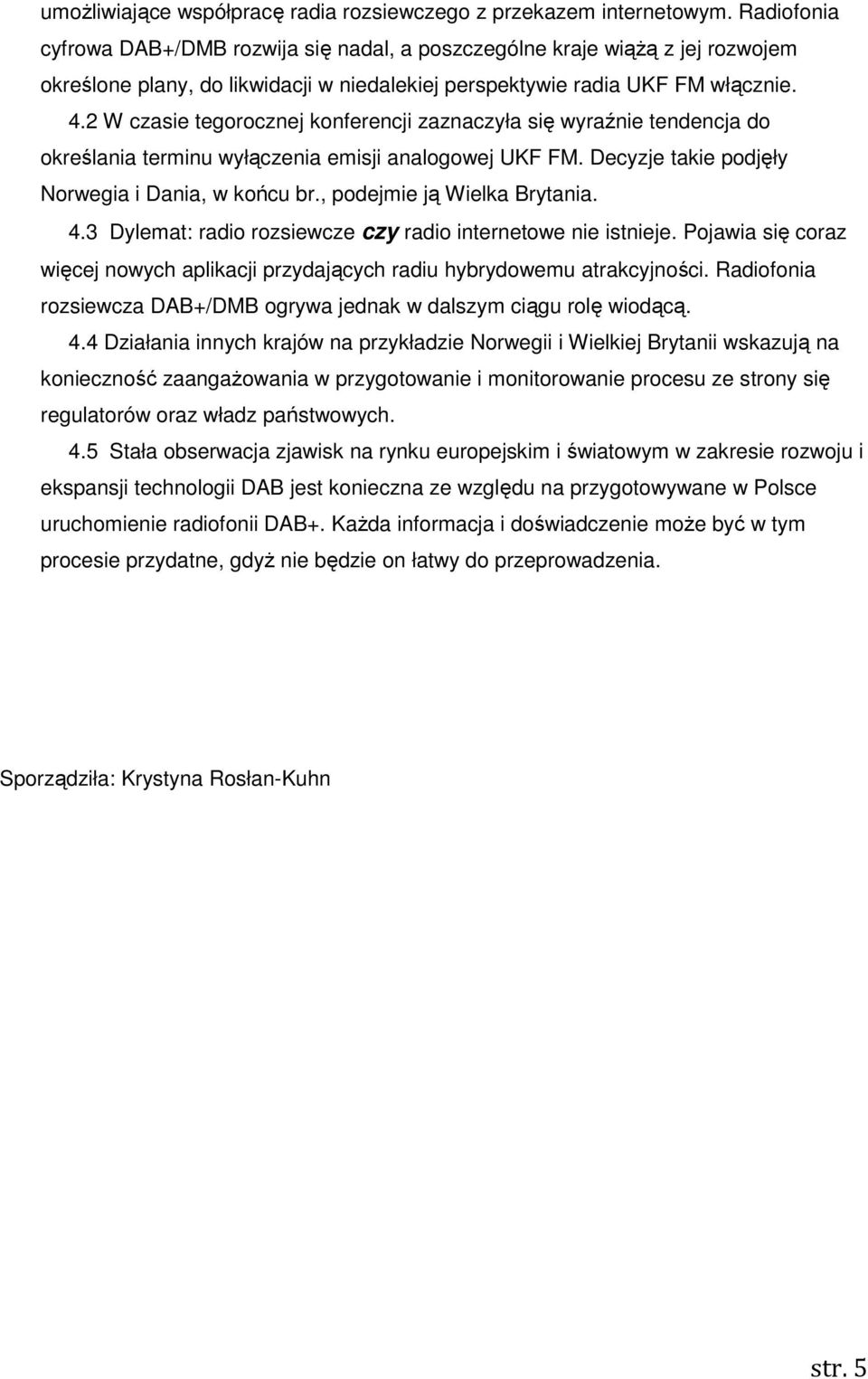 umożliwiające współpracę radia rozsiewczego z przekazem internetowym. Radiofonia cyfrowa DAB+/DMB rozwija się nadal, a poszczególne kraje wiążą z jej rozwojem określone plany, do likwidacji w niedalekiej perspektywie radia UKF FM włącznie.

4.2 W czasie tegorocznej konferencji zaznaczyła się wyraźnie tendencja do określania terminu wyłączenia emisji analogowej UKF FM. Decyzje takie podjęły Norwegia i Dania, w końcu br., podejmie ją Wielka Brytania.

4.3 Dylemat: radio rozsiewcze czy radio internetowe nie istnieje. Pojawia się coraz więcej nowych aplikacji przydających radiu hybrydowemu atrakcyjności. Radiofonia rozsiewcza DAB+/DMB ogrywa jednak w dalszym ciągu rolę wiodącą.

4.4 Działania innych krajów na przykładzie Norwegii i Wielkiej Brytanii wskazują na konieczność zaangażowania w przygotowanie i monitorowanie procesu ze strony się regulatorów oraz władz państwowych.

4.5 Stała obserwacja zjawisk na rynku europejskim i światowym w zakresie rozwoju i ekspansji technologii DAB jest konieczna ze względu na przygotowywane w Polsce uruchomienie radiofonii DAB+. Każda informacja i doświadczenie może być w tym procesie przydatne, gdyż nie będzie on łatwy do przeprowadzenia.

Sporządziła: Krystyna Rosłan-Kuhn

str. 5